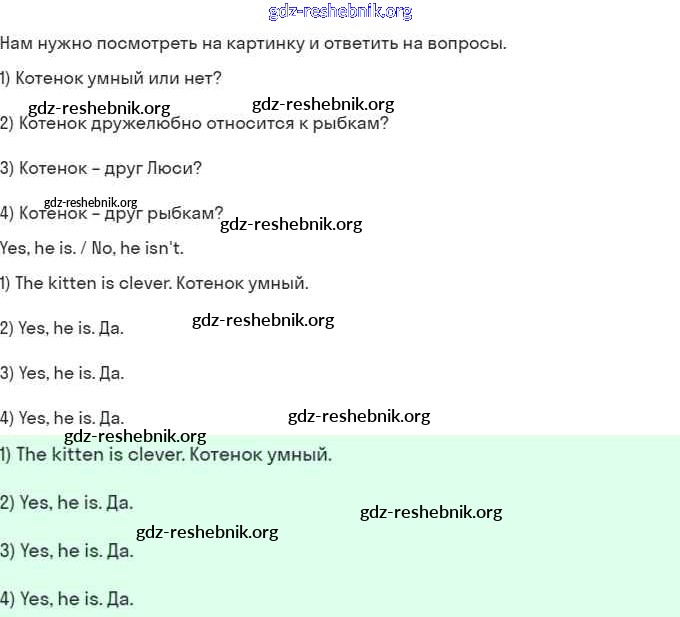 gdz-reshebnik.org

Нам нужно посмотреть на картинку и ответить на вопросы.

1) Котенок умный или нет?

gdz-reshebnik.org gdz-reshebnik.org

2) Котенок дружелюбно относится к рыбкам?

3) Котенок – друг Люси?

gdz-reshebnik.org

4) Котенок – друг рыбкам?

gdz-reshebnik.org

Yes, he is. / No, he isn't.

1) The kitten is clever. Котенок умный.

2) Yes, he is. Да.

gdz-reshebnik.org

3) Yes, he is. Да.

4) Yes, he is. Да.

gdz-reshebnik.org

gdz-reshebnik.org

1) The kitten is clever. Котенок умный.

2) Yes, he is. Да.

gdz-reshebnik.org

gdz-reshebnik.org

3) Yes, he is. Да.

4) Yes, he is. Да.